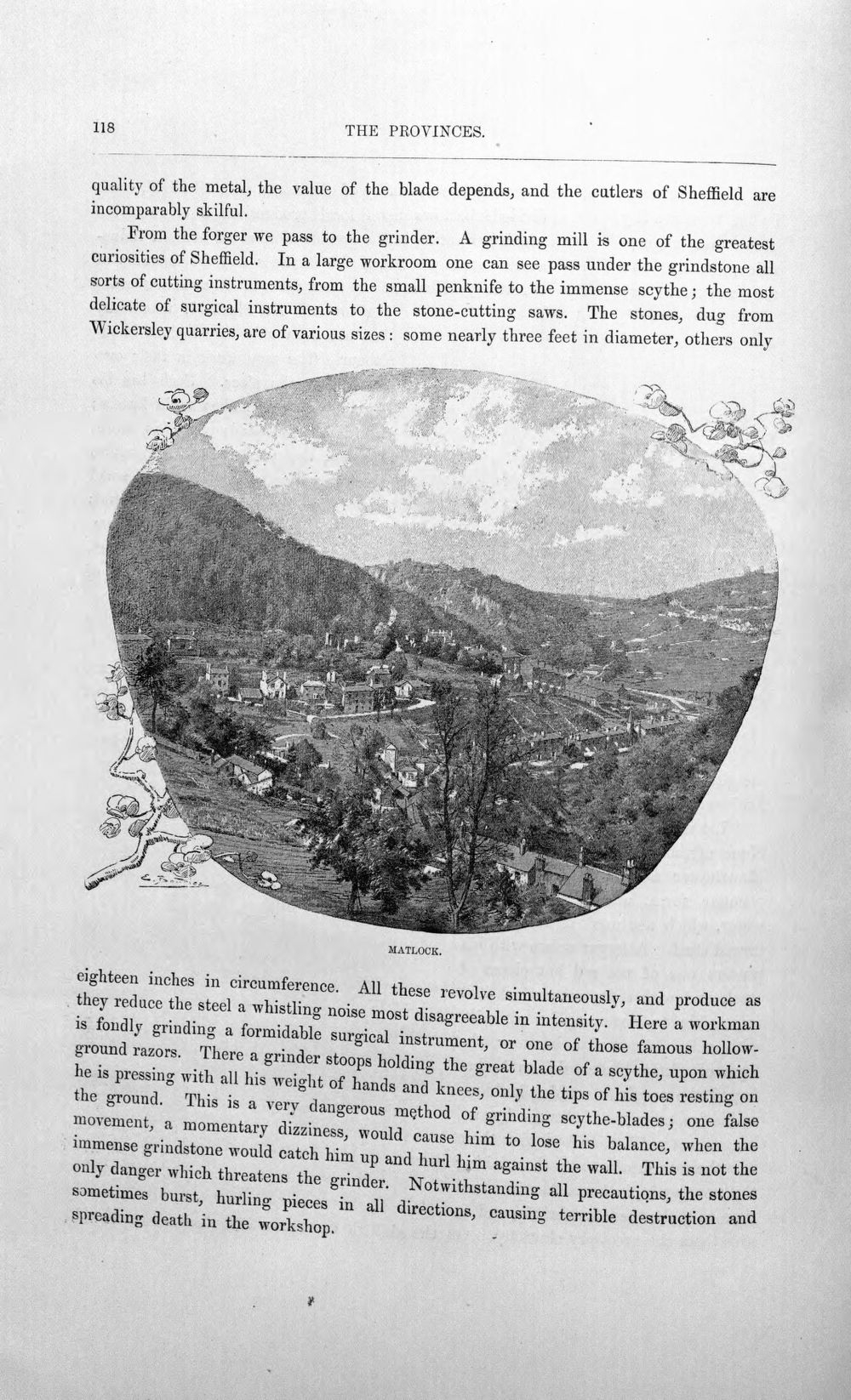 118 THE PROVINCES.

quality of the metal, the value of the blade depends, and the cutlers of Sheffield are incomparably skilful.

From the forger we pass to the grinder. A grinding mill is one of the greatest curiosities of Sheffield. In a large workroom one can see pass under the grindstone all sorts of cutting instruments, from the small penknife to the immense scythe; the most delicate of surgical instruments to the stone-cutting saws. The stones, dug from Wickersley quarries, are of various sizes: some nearly three feet in diameter, others only

MATLOCK.

eighteen inches in circumference. All these revolve simultaneously, and produce as they reduce the steel a whistling noise most disagreeable in intensity. Here a workman is fondly grinding a formidable surgical instrument, or one of those famous hollow-ground razors. There a grinder stoops holding the great blade of a scythe, upon which he is pressing with all his weight of hands and knees, only the tips of his toes resting on the ground. This is a very dangerous method of grinding scythe-blades; one false movement, a momentary dizziness, would cause him to lose his balance, when the immense grindstone would catch him up and hurl him against the wall. This is not the only danger which threatens the grinder. Notwithstanding all precautions, the stones sometimes burst, hurling pieces in all directions, causing terrible destruction and spreading death in the workshop.